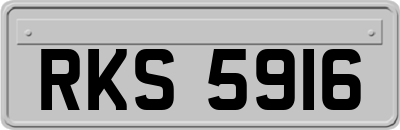 RKS 5916